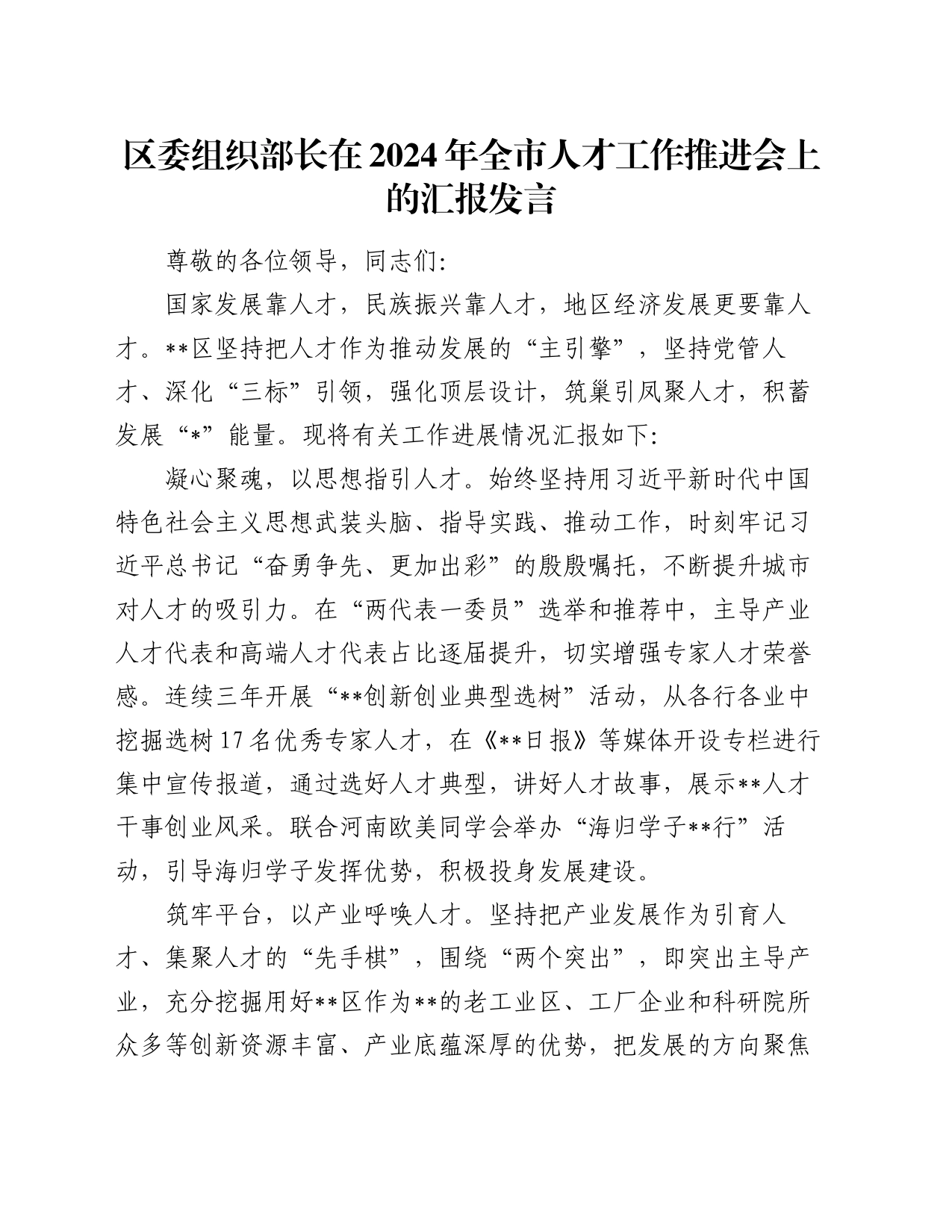 区委组织部长在2024年全市人才工作推进会上的汇报发言

尊敬的各位领导，同志们:

国家发展靠人才，民族振兴靠人才，地区经济发展更要靠人才。**区坚持把人才作为推动发展的“主引擎”，坚持党管人才、深化“三标”引领，强化顶层设计，筑巢引凤聚人才，积蓄发展“*”能量。现将有关工作进展情况汇报如下:

凝心聚魂，以思想指引人才。始终坚持用习近平新时代中国特色社会主义思想武装头脑、指导实践、推动工作，时刻牢记习近平总书记“奋勇争先、更加出彩”的殷殷嘱托，不断提升城市对人才的吸引力。在“两代表一委员”选举和推荐中，主导产业人才代表和高端人才代表占比逐届提升，切实增强专家人才荣誉感。连续三年开展“**创新创业典型选树”活动，从各行各业中挖掘选树17名优秀专家人才，在《**日报》等媒体开设专栏进行集中宣传报道，通过选好人才典型，讲好人才故事，展示**人才干事创业风采。联合河南欧美同学会举办“海归学子**行”活动，引导海归学子发挥优势，积极投身发展建设。

筑牢平台，以产业呼唤人才。坚持把产业发展作为引育人才、集聚人才的“先手棋”，围绕“两个突出”，即突出主导产业，充分挖掘用好**区作为**的老工业区、工厂企业和科研院所众多等创新资源丰富、产业底蕴深厚的优势，把发展的方向聚焦